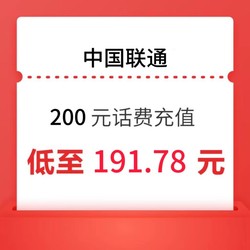 中国联通

200 元话费充值

低至 191.78 元